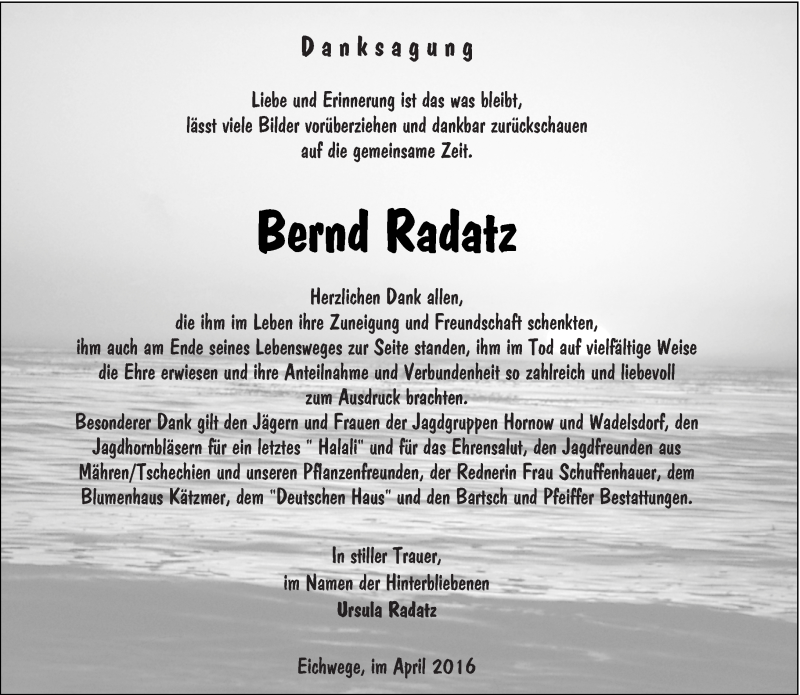 Danksagung

Liebe und Erinnerung ist das was bleibt, lässt viele Bilder vorüberziehen und dankbar zurückschauen auf die gemeinsame Zeit.

Bernd Radatz

Herzlichen Dank allen, die ihm im Leben ihre Zuneigung und Freundschaft schenkten, ihm auch am Ende seines Lebensweges zur Seite standen, ihm im Tod auf vielfältige Weise die Ehre erwiesen und ihre Anteilnahme und Verbundenheit so zahlreich und liebevoll zum Ausdruck brachten.
Besonderer Dank gilt den Jägern und Frauen der Jagdgruppen Hornow und Wadelsdorf, den Jagdhornbläsern für ein letztes " Halali" und für das Ehrensalut, den Jagdfreunden aus Mähren/Tschechien und unseren Pflanzenfreunden, der Rednerin Frau Schuffenhauer, dem Blumenhaus Kätzmer, dem "Deutschen Haus" und den Bartsch und Pfeiffer Bestattungen.

In stiller Trauer,
im Namen der Hinterbliebenen
Ursula Radatz

Eichwege, im April 2016